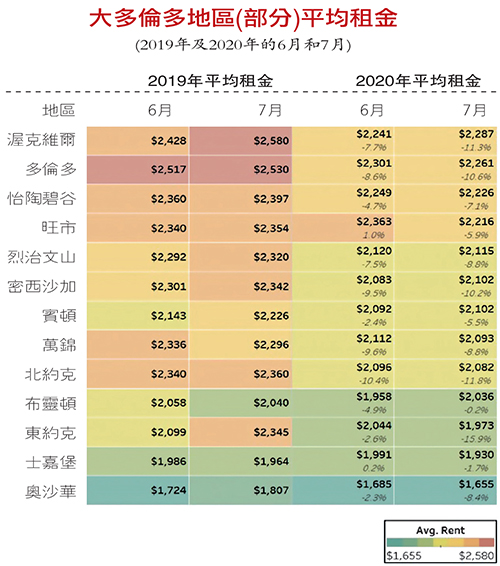 大多倫多地區(部分)平均租金
(2019年及2020年的6月和7月)

| 地區 | 2019年平均租金 6月 | 2019年平均租金 7月 | 2020年平均租金 6月 | 2020年平均租金 7月 |
|---|---|---|---|---|
| 渥克維爾 | \$2,428 | \$2,580 | \$2,241 -7.7% | \$2,287 -11.3% |
| 多倫多 | \$2,517 | \$2,530 | \$2,301 -8.6% | \$2,261 -10.6% |
| 怡陶碧谷 | \$2,360 | \$2,397 | \$2,249 -4.7% | \$2,226 -7.1% |
| 旺市 | \$2,340 | \$2,354 | \$2,363 1.0% | \$2,216 -5.9% |
| 烈治文山 | \$2,292 | \$2,320 | \$2,120 -7.5% | \$2,115 -8.8% |
| 密西沙加 | \$2,301 | \$2,342 | \$2,083 -9.5% | \$2,102 -10.2% |
| 賓頓 | \$2,143 | \$2,226 | \$2,092 -2.4% | \$2,102 -5.5% |
| 萬錦 | \$2,336 | \$2,296 | \$2,112 -9.6% | \$2,093 -8.8% |
| 北約克 | \$2,340 | \$2,360 | \$2,096 -10.4% | \$2,082 -11.8% |
| 布靈頓 | \$2,058 | \$2,040 | \$1,958 -4.9% | \$2,036 -0.2% |
| 東約克 | \$2,099 | \$2,345 | \$2,044 -2.6% | \$1,973 -15.9% |
| 士嘉堡 | \$1,986 | \$1,964 | \$1,991 0.2% | \$1,930 -1.7% |
| 奧沙華 | \$1,724 | \$1,807 | \$1,685 -2.3% | \$1,655 -8.4% |

Avg. Rent
\$1,655 \$2,580